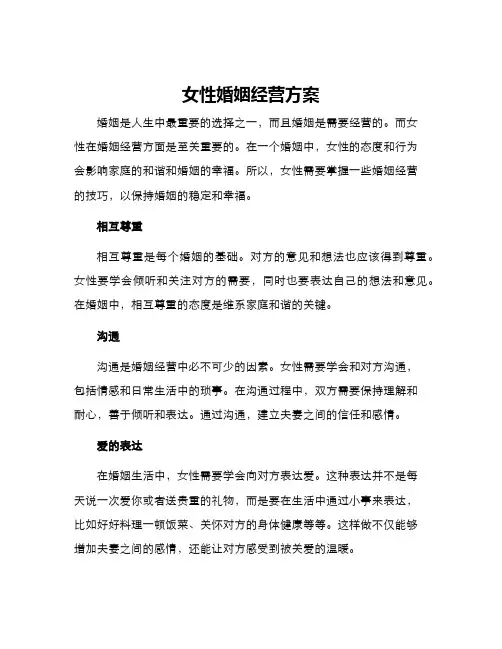 女性婚姻经营方案

婚姻是人生中最重要的选择之一，而且婚姻是需要经营的。而女性在婚姻经营方面是至关重要的。在一个婚姻中，女性的态度和行为会影响家庭的和谐和婚姻的幸福。所以，女性需要掌握一些婚姻经营的技巧，以保持婚姻的稳定和幸福。

相互尊重

相互尊重是每个婚姻的基础。对方的意见和想法也应该得到尊重。女性要学会倾听和关注对方的需要，同时也要表达自己的想法和意见。在婚姻中，相互尊重的态度是维系家庭和谐的关键。

沟通

沟通是婚姻经营中必不可少的因素。女性需要学会和对方沟通，包括情感和日常生活中的琐事。在沟通过程中，双方需要保持理解和耐心，善于倾听和表达。通过沟通，建立夫妻之间的信任和感情。

爱的表达

在婚姻生活中，女性需要学会向对方表达爱。这种表达并不是每天说一次爱你或者送贵重的礼物，而是要在生活中通过小事来表达，比如好好料理一顿饭菜、关怀对方的身体健康等等。这样做不仅能够增加夫妻之间的感情，还能让对方感受到被关爱的温暖。